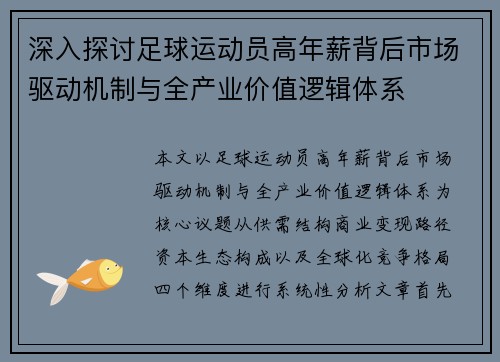 深入探讨足球运动员高年薪背后市场驱动机制与全产业价值逻辑体系

本文以足球运动员高年薪背后市场驱动机制与全产业价值逻辑体系为核心议题从供需结构商业变现路径资本生态构成以及全球化竞争格局四个维度进行系统性分析文章首先